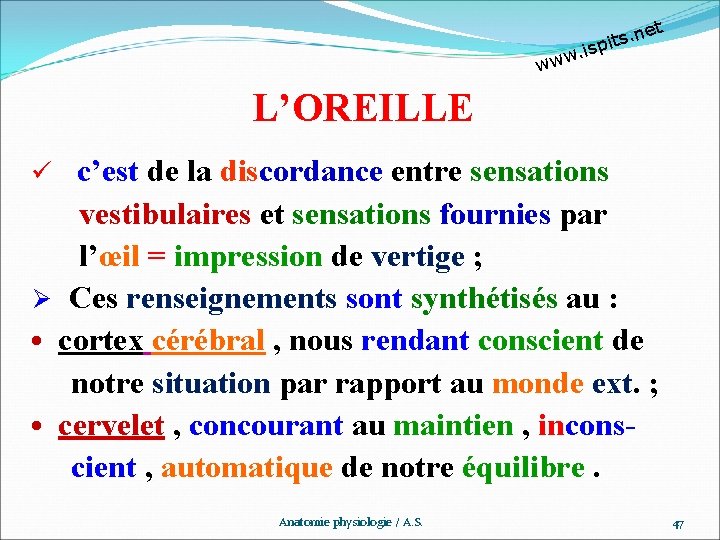 www.ispits.net

L'OREILLE

✓ c'est de la discordance entre sensations vestibulaires et sensations fournies par l'œil = impression de vertige ;

➢ Ces renseignements sont synthétisés au :

• cortex cérébral , nous rendant conscient de notre situation par rapport au monde ext. ;

• cervelet , concourant au maintien , inconscient , automatique de notre équilibre .

Anatomie physiologie / A.S.

47